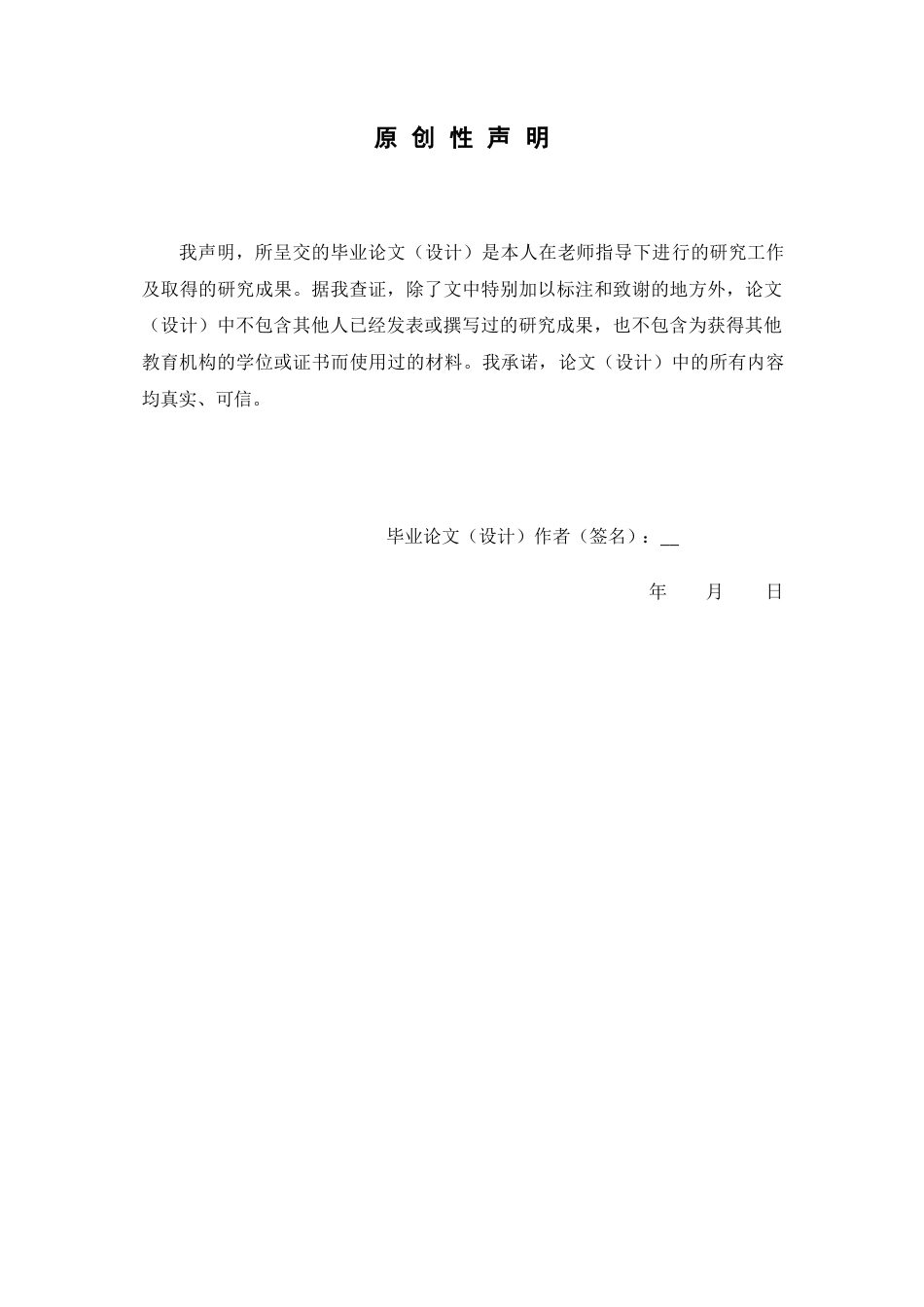 原 创 性 声 明

我声明，所呈交的毕业论文（设计）是本人在老师指导下进行的研究工作及取得的研究成果。据我查证，除了文中特别加以标注和致谢的地方外，论文（设计）中不包含其他人已经发表或撰写过的研究成果，也不包含为获得其他教育机构的学位或证书而使用过的材料。我承诺，论文（设计）中的所有内容均真实、可信。

毕业论文（设计）作者（签名）：__

年 月 日